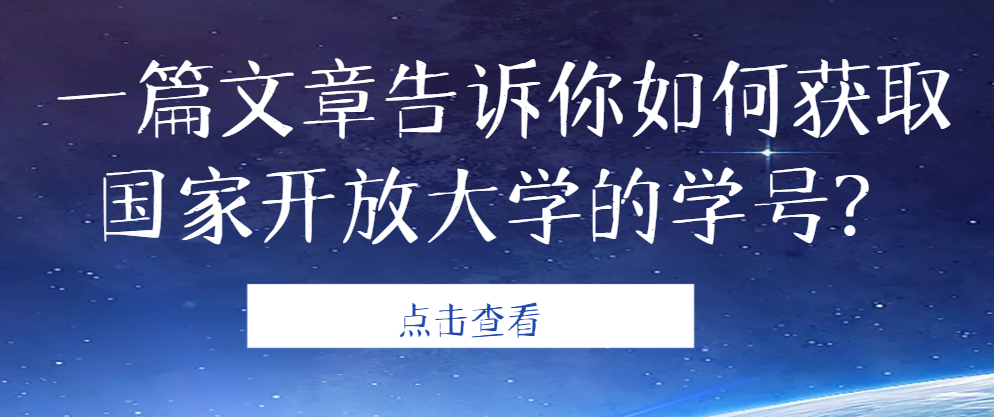 一篇文章告诉你如何获取国家开放大学的学号？

点击查看